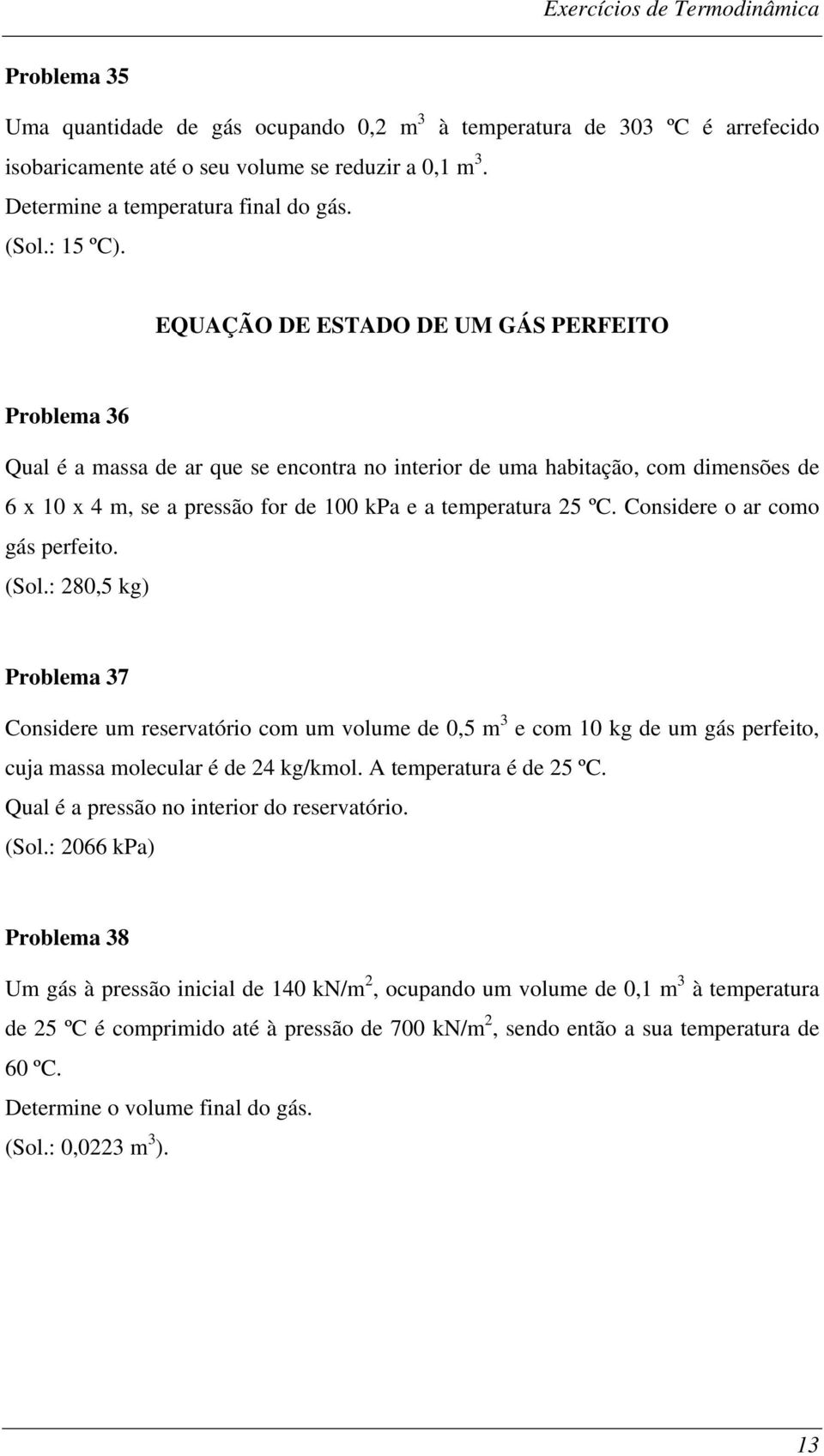 Exercícios de Termodinâmica

Problema 35

Uma quantidade de gás ocupando 0,2 $m^3$ à temperatura de 303 ºC é arrefecido isobaricamente até o seu volume se reduzir a 0,1 $m^3$.
Determine a temperatura final do gás.
(Sol.: 15 ºC).

EQUAÇÃO DE ESTADO DE UM GÁS PERFEITO

Problema 36

Qual é a massa de ar que se encontra no interior de uma habitação, com dimensões de 6 x 10 x 4 m, se a pressão for de 100 kPa e a temperatura 25 ºC. Considere o ar como gás perfeito.
(Sol.: 280,5 kg)

Problema 37

Considere um reservatório com um volume de 0,5 $m^3$ e com 10 kg de um gás perfeito, cuja massa molecular é de 24 kg/kmol. A temperatura é de 25 ºC.
Qual é a pressão no interior do reservatório.
(Sol.: 2066 kPa)

Problema 38

Um gás à pressão inicial de 140 $kN/m^2$, ocupando um volume de 0,1 $m^3$ à temperatura de 25 ºC é comprimido até à pressão de 700 $kN/m^2$, sendo então a sua temperatura de 60 ºC.
Determine o volume final do gás.
(Sol.: 0,0223 $m^3$).

13